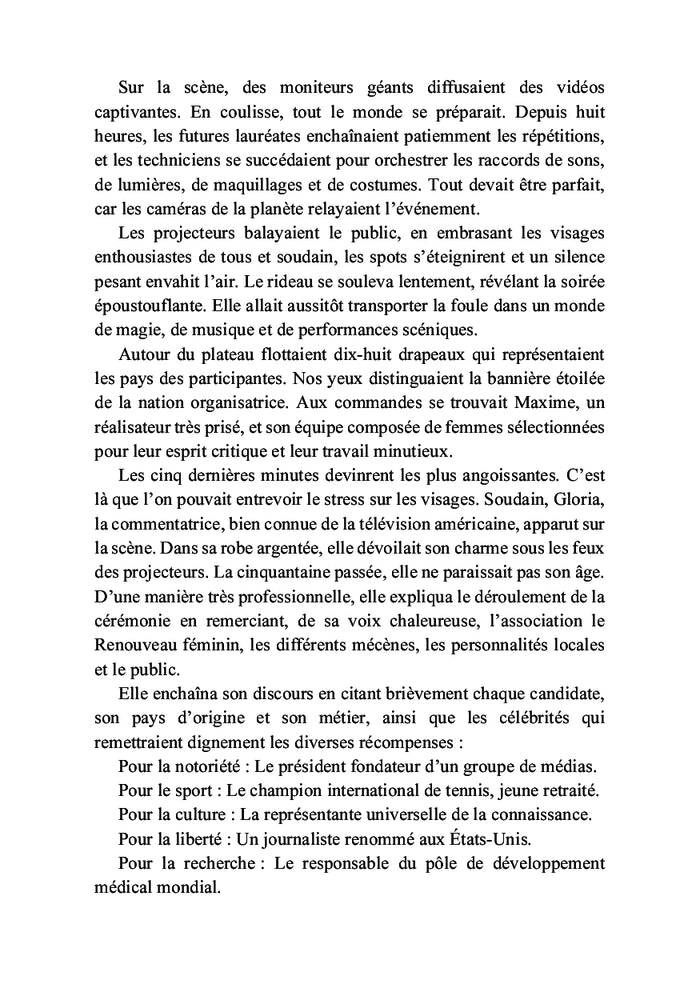 Sur la scène, des moniteurs géants diffusaient des vidéos captivantes. En coulisse, tout le monde se préparait. Depuis huit heures, les futures lauréates enchaînaient patiemment les répétitions, et les techniciens se succédaient pour orchestrer les raccords de sons, de lumières, de maquillages et de costumes. Tout devait être parfait, car les caméras de la planète relayaient l'événement.

Les projecteurs balayaient le public, en embrasant les visages enthousiastes de tous et soudain, les spots s'éteignirent et un silence pesant envahit l'air. Le rideau se souleva lentement, révélant la soirée époustouflante. Elle allait aussitôt transporter la foule dans un monde de magie, de musique et de performances scéniques.

Autour du plateau flottaient dix-huit drapeaux qui représentaient les pays des participantes. Nos yeux distinguaient la bannière étoilée de la nation organisatrice. Aux commandes se trouvait Maxime, un réalisateur très prisé, et son équipe composée de femmes sélectionnées pour leur esprit critique et leur travail minutieux.

Les cinq dernières minutes devinrent les plus angoissantes. C'est là que l'on pouvait entrevoir le stress sur les visages. Soudain, Gloria, la commentatrice, bien connue de la télévision américaine, apparut sur la scène. Dans sa robe argentée, elle dévoilait son charme sous les feux des projecteurs. La cinquantaine passée, elle ne paraissait pas son âge. D'une manière très professionnelle, elle expliqua le déroulement de la cérémonie en remerciant, de sa voix chaleureuse, l'association le Renouveau féminin, les différents mécènes, les personnalités locales et le public.

Elle enchaîna son discours en citant brièvement chaque candidate, son pays d'origine et son métier, ainsi que les célébrités qui remettraient dignement les diverses récompenses :

Pour la notoriété : Le président fondateur d'un groupe de médias.

Pour le sport : Le champion international de tennis, jeune retraité.

Pour la culture : La représentante universelle de la connaissance.

Pour la liberté : Un journaliste renommé aux États-Unis.

Pour la recherche : Le responsable du pôle de développement médical mondial.